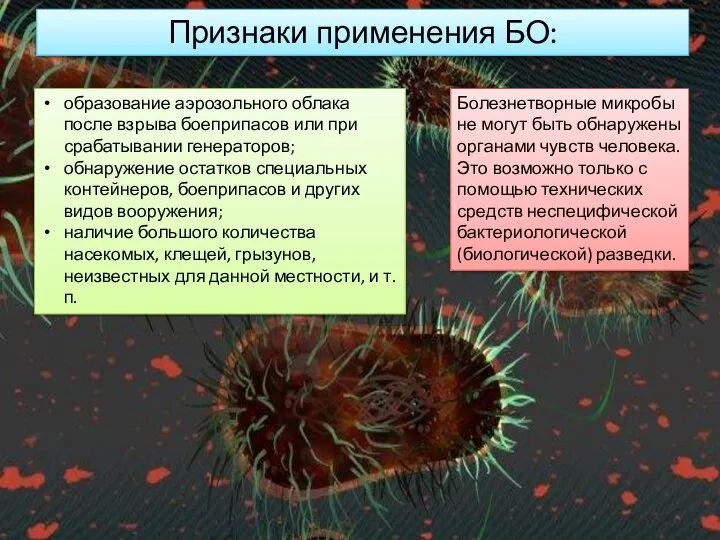 Признаки применения БО:

• образование аэрозольного облака после взрыва боеприпасов или при срабатывании генераторов;
• обнаружение остатков специальных контейнеров, боеприпасов и других видов вооружения;
• наличие большого количества насекомых, клещей, грызунов, неизвестных для данной местности, и т. п.

Болезнетворные микробы не могут быть обнаружены органами чувств человека. Это возможно только с помощью технических средств неспецифической бактериологической (биологической) разведки.